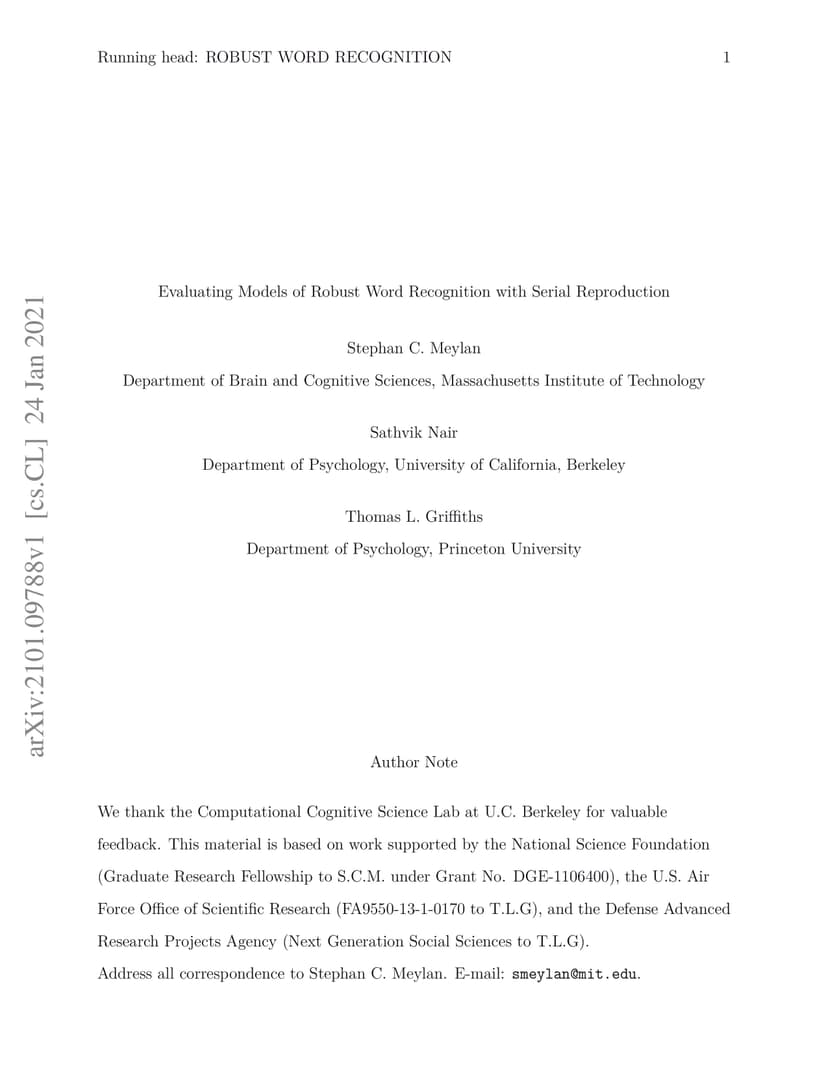 Running head: ROBUST WORD RECOGNITION 1

arXiv:2101.09788v1 [cs.CL] 24 Jan 2021

Evaluating Models of Robust Word Recognition with Serial Reproduction

Stephan C. Meylan

Department of Brain and Cognitive Sciences, Massachusetts Institute of Technology

Sathvik Nair

Department of Psychology, University of California, Berkeley

Thomas L. Griffiths

Department of Psychology, Princeton University

Author Note

We thank the Computational Cognitive Science Lab at U.C. Berkeley for valuable feedback. This material is based on work supported by the National Science Foundation (Graduate Research Fellowship to S.C.M. under Grant No. DGE-1106400), the U.S. Air Force Office of Scientific Research (FA9550-13-1-0170 to T.L.G), and the Defense Advanced Research Projects Agency (Next Generation Social Sciences to T.L.G).

Address all correspondence to Stephan C. Meylan. E-mail: smeylan@mit.edu.